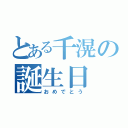 とある千滉の
誕生日
おめでとう